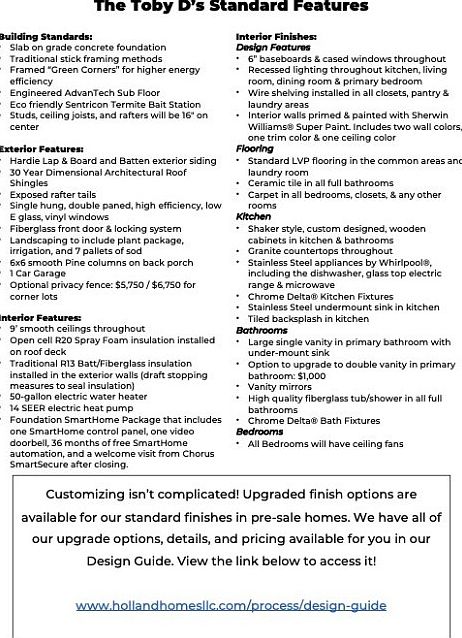 The Toby D's Standard Features

Building Standards:
- Slab on grade concrete foundation
- Traditional stick framing methods
- Framed "Green Corners" for higher energy efficiency
- Engineered AdvanTech Sub Floor
- Eco friendly Sentricon Termite Bait Station
- Studs, ceiling joists, and rafters will be 16" on center

Exterior Features:
- Hardie Lap & Board and Batten exterior siding
- 30 Year Dimensional Architectural Roof Shingles
- Exposed rafter tails
- Single hung, double paned, high efficiency, low E glass, vinyl windows
- Fiberglass front door & locking system
- Landscaping to include plant package, irrigation, and 7 pallets of sod
- 6x6 smooth Pine columns on back porch
- 1 Car Garage
- Optional privacy fence: $5,750 / $6,750 for corner lots

Interior Features:
- 9' smooth ceilings throughout
- Open cell R20 Spray Foam insulation installed on roof deck
- Traditional R13 Batt/Fiberglass insulation installed in the exterior walls (draft stopping measures to seal insulation)
- 50-gallon electric water heater
- 14 SEER electric heat pump
- Foundation SmartHome Package that includes one SmartHome control panel, one video doorbell, 36 months of free SmartHome automation, and a welcome visit from Chorus SmartSecure after closing.

Interior Finishes:
Design Features
- 6" baseboards & cased windows throughout
- Recessed lighting throughout kitchen, living room, dining room & primary bedroom
- Wire shelving installed in all closets, pantry & laundry areas
- Interior walls primed & painted with Sherwin Williams® Super Paint. Includes two wall colors, one trim color & one ceiling color

Flooring
- Standard LVP flooring in the common areas and laundry room
- Ceramic tile in all full bathrooms
- Carpet in all bedrooms, closets, & any other rooms

Kitchen
- Shaker style, custom designed, wooden cabinets in kitchen & bathrooms
- Granite countertops throughout
- Stainless Steel appliances by Whirlpool®, including the dishwasher, glass top electric range & microwave
- Chrome Delta® Kitchen Fixtures
- Stainless Steel undermount sink in kitchen
- Tiled backsplash in kitchen

Bathrooms
- Large single vanity in primary bathroom with under-mount sink
- Option to upgrade to double vanity in primary bathroom: $1,000
- Vanity mirrors
- High quality fiberglass tub/shower in all full bathrooms
- Chrome Delta® Bath Fixtures

Bedrooms
- All Bedrooms will have ceiling fans

Customizing isn't complicated! Upgraded finish options are available for our standard finishes in pre-sale homes. We have all of our upgrade options, details, and pricing available for you in our Design Guide. View the link below to access it!

www.hollandhomesllc.com/process/design-guide